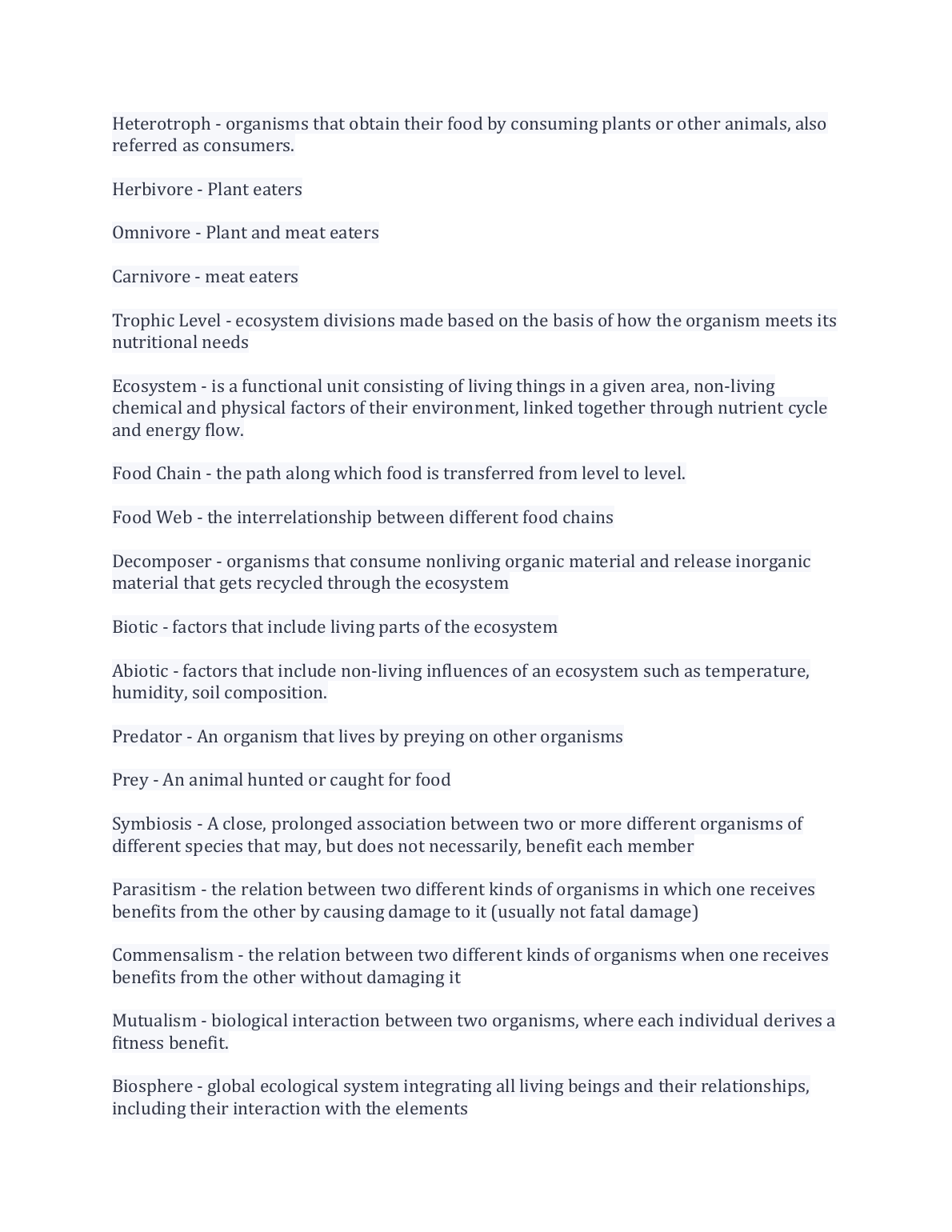 Heterotroph - organisms that obtain their food by consuming plants or other animals, also referred as consumers.

Herbivore - Plant eaters

Omnivore - Plant and meat eaters

Carnivore - meat eaters

Trophic Level - ecosystem divisions made based on the basis of how the organism meets its nutritional needs

Ecosystem - is a functional unit consisting of living things in a given area, non-living chemical and physical factors of their environment, linked together through nutrient cycle and energy flow.

Food Chain - the path along which food is transferred from level to level.

Food Web - the interrelationship between different food chains

Decomposer - organisms that consume nonliving organic material and release inorganic material that gets recycled through the ecosystem

Biotic - factors that include living parts of the ecosystem

Abiotic - factors that include non-living influences of an ecosystem such as temperature, humidity, soil composition.

Predator - An organism that lives by preying on other organisms

Prey - An animal hunted or caught for food

Symbiosis - A close, prolonged association between two or more different organisms of different species that may, but does not necessarily, benefit each member

Parasitism - the relation between two different kinds of organisms in which one receives benefits from the other by causing damage to it (usually not fatal damage)

Commensalism - the relation between two different kinds of organisms when one receives benefits from the other without damaging it

Mutualism - biological interaction between two organisms, where each individual derives a fitness benefit.

Biosphere - global ecological system integrating all living beings and their relationships, including their interaction with the elements